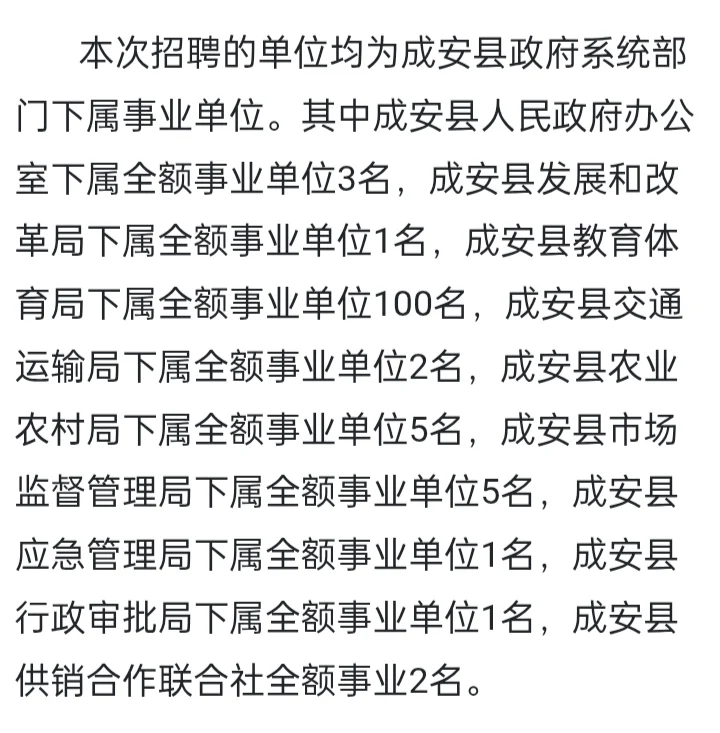 本次招聘的单位均为成安县政府系统部门下属事业单位。其中成安县人民政府办公室下属全额事业单位3名，成安县发展和改革局下属全额事业单位1名，成安县教育体育局下属全额事业单位100名，成安县交通运输局下属全额事业单位2名，成安县农业农村局下属全额事业单位5名，成安县市场监督管理局下属全额事业单位5名，成安县应急管理局下属全额事业单位1名，成安县行政审批局下属全额事业单位1名，成安县供销合作联合社全额事业2名。